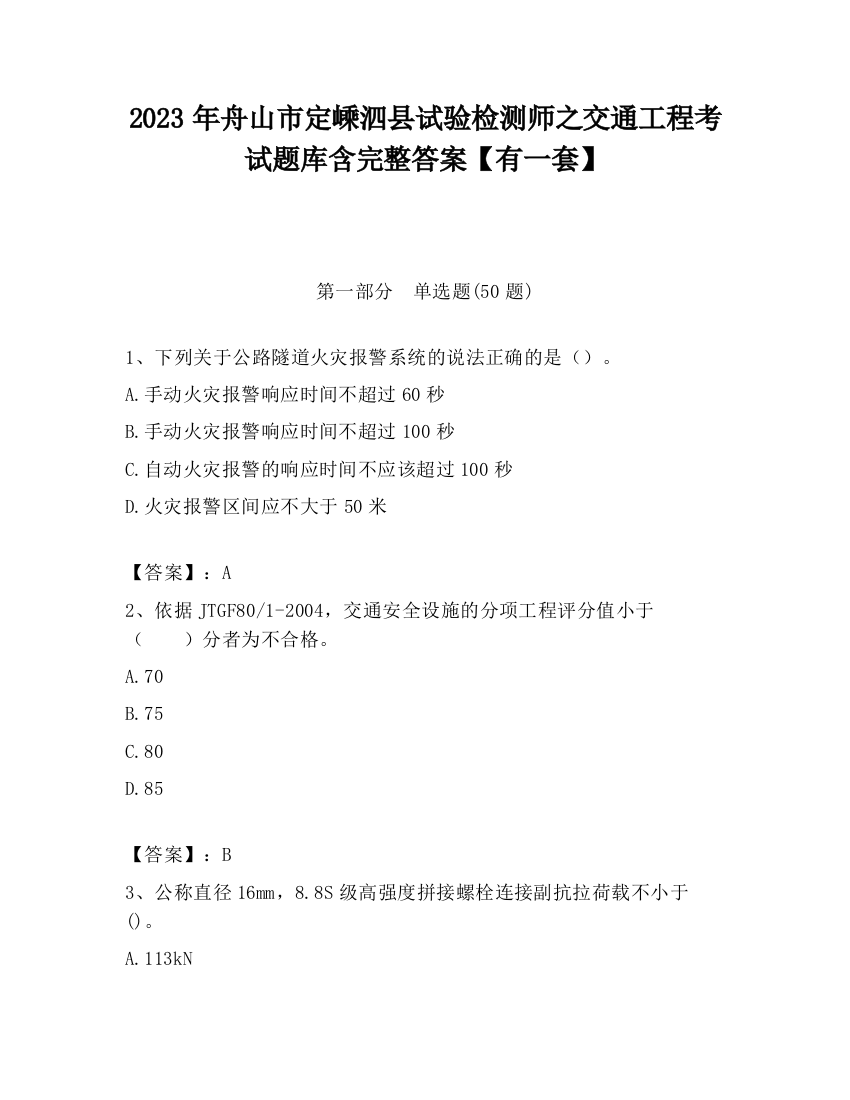 2023 年舟山市定嵊泗县试验检测师之交通工程考试题库含完整答案【有一套】

第一部分　单选题(50 题)

1、下列关于公路隧道火灾报警系统的说法正确的是（）。

A.手动火灾报警响应时间不超过 60 秒

B.手动火灾报警响应时间不超过 100 秒

C.自动火灾报警的响应时间不应该超过 100 秒

D.火灾报警区间应不大于 50 米

【答案】：A

2、依据 JTGF80/1-2004，交通安全设施的分项工程评分值小于（　　）分者为不合格。

A.70

B.75

C.80

D.85

【答案】：B

3、公称直径 16mm，8.8S 级高强度拼接螺栓连接副抗拉荷载不小于()。

A.113kN